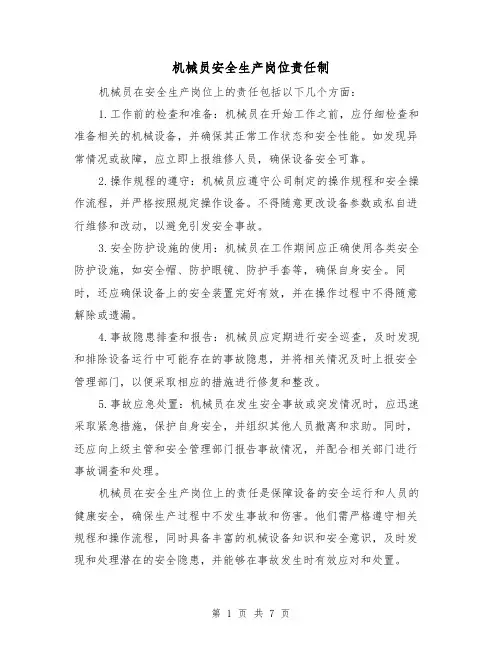 机械员安全生产岗位责任制

机械员在安全生产岗位上的责任包括以下几个方面：

1.工作前的检查和准备：机械员在开始工作之前，应仔细检查和准备相关的机械设备，并确保其正常工作状态和安全性能。如发现异常情况或故障，应立即上报维修人员，确保设备安全可靠。

2.操作规程的遵守：机械员应遵守公司制定的操作规程和安全操作流程，并严格按照规定操作设备。不得随意更改设备参数或私自进行维修和改动，以避免引发安全事故。

3.安全防护设施的使用：机械员在工作期间应正确使用各类安全防护设施，如安全帽、防护眼镜、防护手套等，确保自身安全。同时，还应确保设备上的安全装置完好有效，并在操作过程中不得随意解除或遗漏。

4.事故隐患排查和报告：机械员应定期进行安全巡查，及时发现和排除设备运行中可能存在的事故隐患，并将相关情况及时上报安全管理部门，以便采取相应的措施进行修复和整改。

5.事故应急处置：机械员在发生安全事故或突发情况时，应迅速采取紧急措施，保护自身安全，并组织其他人员撤离和求助。同时，还应向上级主管和安全管理部门报告事故情况，并配合相关部门进行事故调查和处理。

机械员在安全生产岗位上的责任是保障设备的安全运行和人员的健康安全，确保生产过程中不发生事故和伤害。他们需严格遵守相关规程和操作流程，同时具备丰富的机械设备知识和安全意识，及时发现和处理潜在的安全隐患，并能够在事故发生时有效应对和处置。

第 1 页 共 7 页